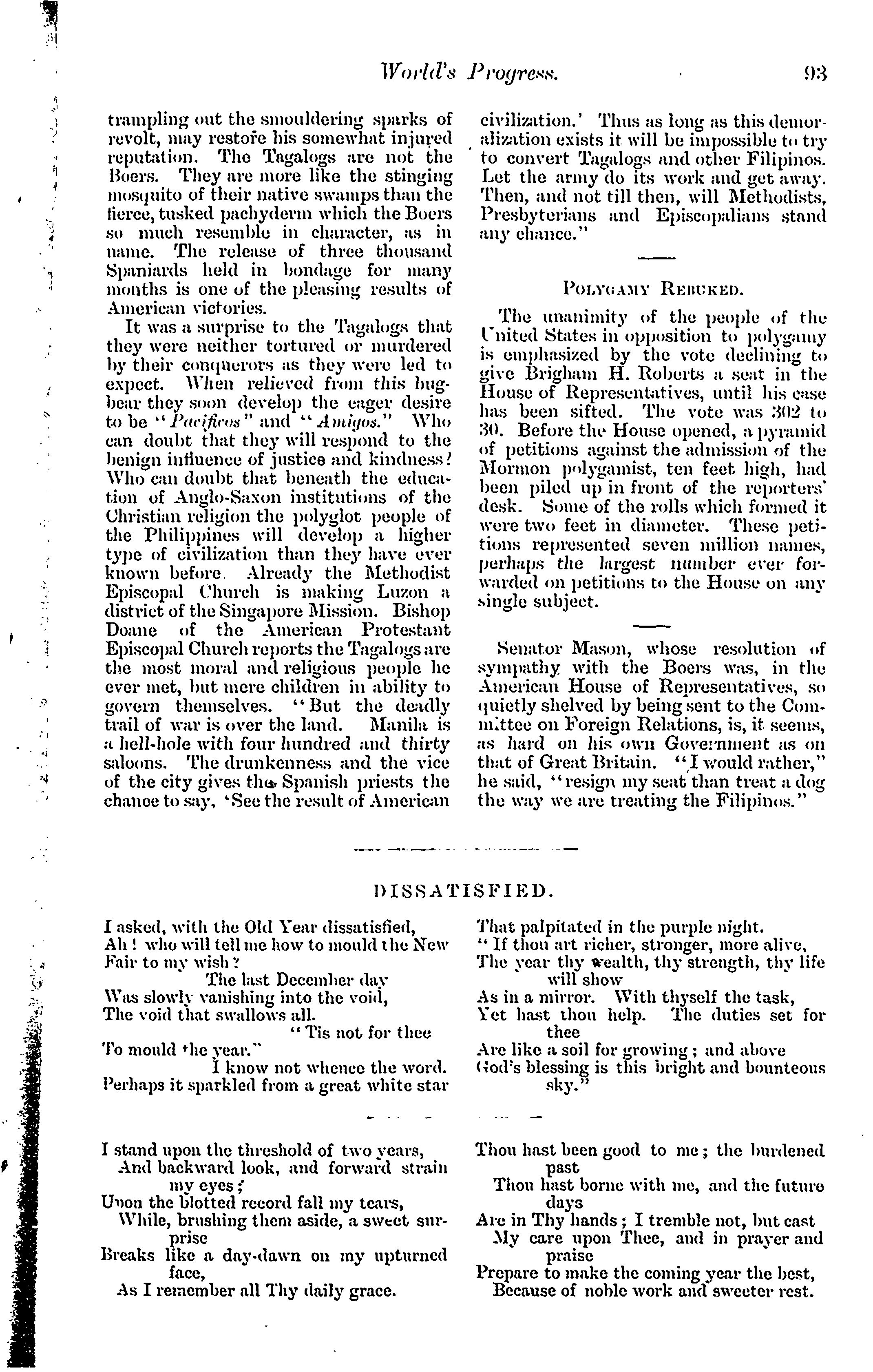 World's Progress. 93

trampling out the smouldering sparks of revolt, may restore his somewhat injured reputation. The Tagalogs are not the Boers. They are more like the stinging mosquito of their native swamps than the fierce, tusked pachyderm which the Boers so much resemble in character, as in name. The release of three thousand Spaniards held in bondage for many months is one of the pleasing results of American victories.

It was a surprise to the Tagalogs that they were neither tortured or murdered by their conquerors as they were led to expect. When relieved from this bugbear they soon develop the eager desire to be "Pacificos" and "Amigos." Who can doubt that they will respond to the benign influence of justice and kindness? Who can doubt that beneath the education of Anglo-Saxon institutions of the Christian religion the polyglot people of the Philippines will develop a higher type of civilization than they have ever known before. Already the Methodist Episcopal Church is making Luzon a district of the Singapore Mission. Bishop Doane of the American Protestant Episcopal Church reports the Tagalogs are the most moral and religious people he ever met, but mere children in ability to govern themselves. "But the deadly trail of war is over the land. Manila is a hell-hole with four hundred and thirty saloons. The drunkenness and the vice of the city gives the Spanish priests the chance to say, 'See the result of American civilization.' Thus as long as this demoralization exists it will be impossible to try to convert Tagalogs and other Filipinos. Let the army do its work and get away. Then, and not till then, will Methodists, Presbyterians and Episcopalians stand any chance."

POLYGAMY REBUKED.

The unanimity of the people of the United States in opposition to polygamy is emphasized by the vote declining to give Brigham H. Roberts a seat in the House of Representatives, until his case has been sifted. The vote was 302 to 30. Before the House opened, a pyramid of petitions against the admission of the Mormon polygamist, ten feet high, had been piled up in front of the reporters' desk. Some of the rolls which formed it were two feet in diameter. These petitions represented seven million names, perhaps the largest number ever forwarded on petitions to the House on any single subject.

Senator Mason, whose resolution of sympathy with the Boers was, in the American House of Representatives, so quietly shelved by being sent to the Committee on Foreign Relations, is, it seems, as hard on his own Government as on that of Great Britain. "I would rather," he said, "resign my seat than treat a dog the way we are treating the Filipinos."

DISSATISFIED.

I asked, with the Old Year dissatisfied,
Ah! who will tell me how to mould the New
Fair to my wish?
The last December day
Was slowly vanishing into the void,
The void that swallows all.
"Tis not for thee
To mould the year."
I know not whence the word.
Perhaps it sparkled from a great white star
That palpitated in the purple night.
"If thou art richer, stronger, more alive,
The year thy wealth, thy strength, thy life will show
As in a mirror. With thyself the task,
Yet hast thou help. The duties set for thee
Are like a soil for growing; and above
God's blessing is this bright and bounteous sky."

I stand upon the threshold of two years,
And backward look, and forward strain my eyes;
Upon the blotted record fall my tears,
While, brushing them aside, a sweet surprise
Breaks like a day-dawn on my upturned face,
As I remember all Thy daily grace.

Thou hast been good to me; the burdened past
Thou hast borne with me, and the future days
Are in Thy hands; I tremble not, but cast
My care upon Thee, and in prayer and praise
Prepare to make the coming year the best,
Because of noble work and sweeter rest.